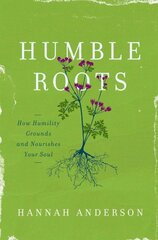 HUMBLE ROOTS

How Humility Grounds and Nourishes Your Soul

HANNAH ANDERSON